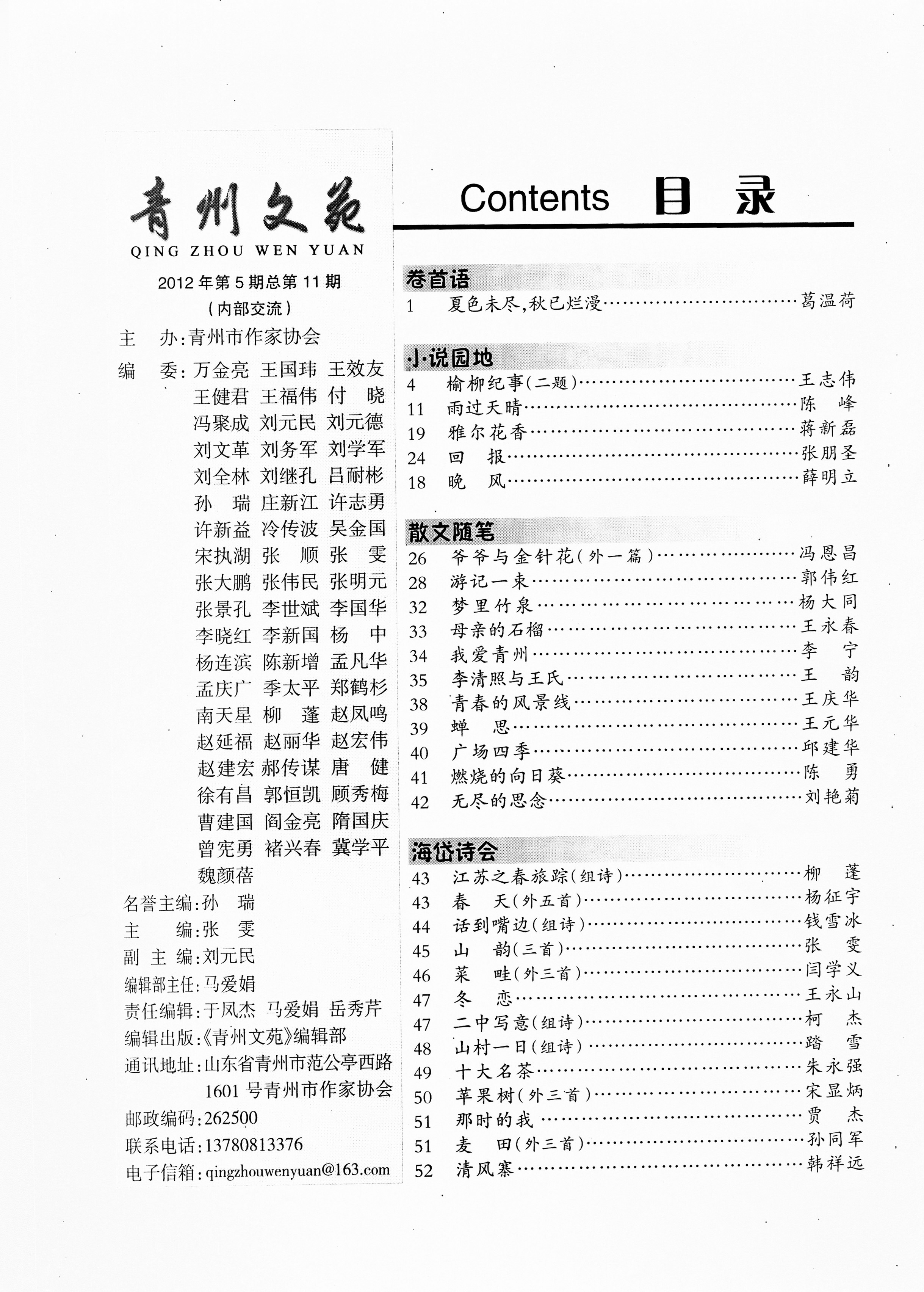 青州文苑
QING ZHOU WEN YUAN
2012年第5期总第11期
（内部交流）

主　办：青州市作家协会
编　委：万金亮 王国玮 王效友 王健君 王福伟 付 晓 冯聚成 刘元民 刘元德 刘文革 刘务军 刘学军 刘全林 刘继孔 吕耐彬 孙 瑞 庄新江 许志勇 许新益 冷传波 吴金国 宋执湖 张 顺 张 雯 张大鹏 张伟民 张明元 张景孔 李世斌 李国华 李晓红 李新国 杨 中 杨连滨 陈新增 孟凡华 孟庆广 季太平 郑鹤杉 南天星 柳 蓬 赵凤鸣 赵延福 赵丽华 赵宏伟 赵建宏 郝传谋 唐 健 徐有昌 郭恒凯 顾秀梅 曹建国 阎金亮 隋国庆 曾宪勇 褚兴春 冀学平 魏颜蓓
名誉主编：孙 瑞
主　编：张 雯
副 主 编：刘元民
编辑部主任：马爱娟
责任编辑：于凤杰 马爱娟 岳秀芹
编辑出版：《青州文苑》编辑部
通讯地址：山东省青州市范公亭西路1601号青州市作家协会
邮政编码：262500
联系电话：13780813376
电子信箱：qingzhouwenyuan@163.com

Contents 目 录

卷首语
1 夏色未尽，秋已烂漫……葛温荷

小说园地
4 榆柳纪事（二题）……王志伟
11 雨过天晴……陈 峰
19 雅尔花香……蒋新磊
24 回 报……张朋圣
18 晚 风……薛明立

散文随笔
26 爷爷与金针花（外一篇）……冯恩昌
28 游记一束……郭伟红
32 梦里竹泉……杨大同
33 母亲的石榴……王永春
34 我爱青州……李 宁
35 李清照与王氏……王 韵
38 青春的风景线……王庆华
39 蝉 思……王元华
40 广场四季……邱建华
41 燃烧的向日葵……陈 勇
42 无尽的思念……刘艳菊

海岱诗会
43 江苏之春旅踪（组诗）……柳 蓬
43 春 天（外五首）……杨征宇
44 话到嘴边（组诗）……钱雪冰
45 山 韵（三首）……张 雯
46 菜 畦（外三首）……闫学义
47 冬 恋……王永山
47 二中写意（组诗）……柯 杰
48 山村一日（组诗）……踏 雪
49 十大名茶……朱永强
50 苹果树（外三首）……宋显炳
51 那时的我……贾 杰
51 麦 田（外三首）……孙同军
52 清风寨……韩祥远